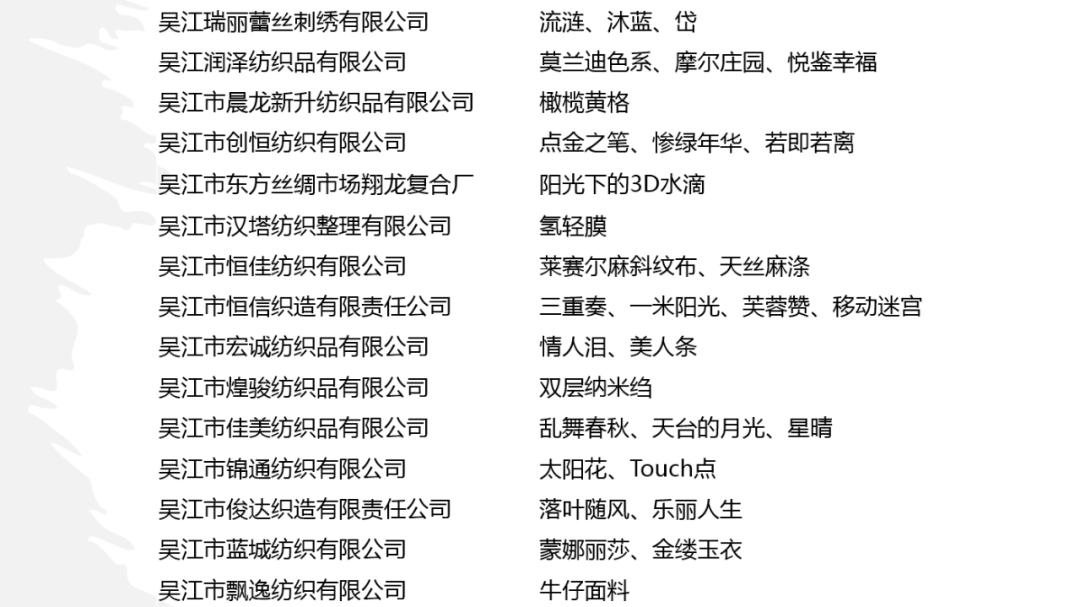 吴江瑞丽蕾丝刺绣有限公司 流涟、沐蓝、岱

吴江润泽纺织品有限公司 莫兰迪色系、摩尔庄园、悦鉴幸福

吴江市晨龙新升纺织品有限公司 橄榄黄格

吴江市创恒纺织有限公司 点金之笔、惨绿年华、若即若离

吴江市东方丝绸市场翔龙复合厂 阳光下的3D水滴

吴江市汉塔纺织整理有限公司 氢轻膜

吴江市恒佳纺织有限公司 莱赛尔麻斜纹布、天丝麻涤

吴江市恒信织造有限责任公司 三重奏、一米阳光、芙蓉赞、移动迷宫

吴江市宏诚纺织品有限公司 情人泪、美人条

吴江市煌骏纺织品有限公司 双层纳米绉

吴江市佳美纺织品有限公司 乱舞春秋、天台的月光、星晴

吴江市锦通纺织有限公司 太阳花、Touch点

吴江市俊达织造有限责任公司 落叶随风、乐丽人生

吴江市蓝城纺织有限公司 蒙娜丽莎、金缕玉衣

吴江市飘逸纺织有限公司 牛仔面料